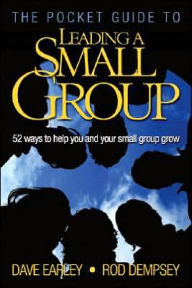 THE POCKET GUIDE TO
LEADING A SMALL GROUP

52 ways to help you and your small group grow

DAVE EARLEY • ROD DEMPSEY